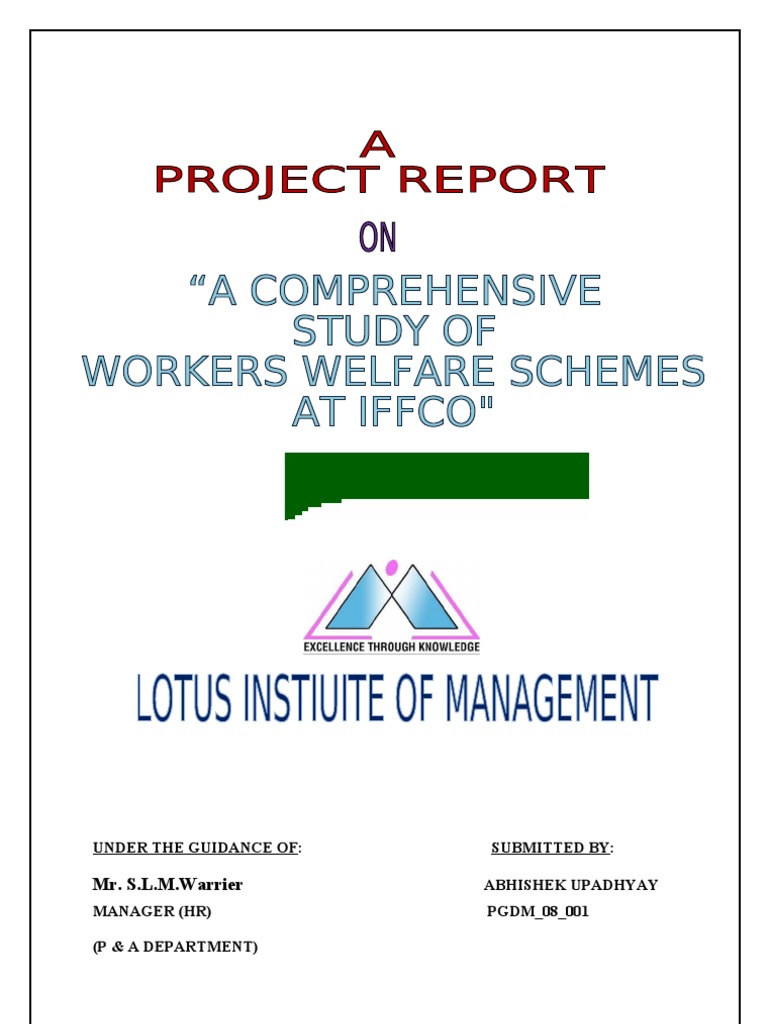 A
PROJECT REPORT
ON
“A COMPREHENSIVE STUDY OF WORKERS WELFARE SCHEMES AT IFFCO"

EXCELLENCE THROUGH KNOWLEDGE
LOTUS INSTIUITE OF MANAGEMENT

UNDER THE GUIDANCE OF:
Mr. S.L.M.Warrier
MANAGER (HR)
(P & A DEPARTMENT)

SUBMITTED BY:
ABHISHEK UPADHYAY
PGDM_08_001